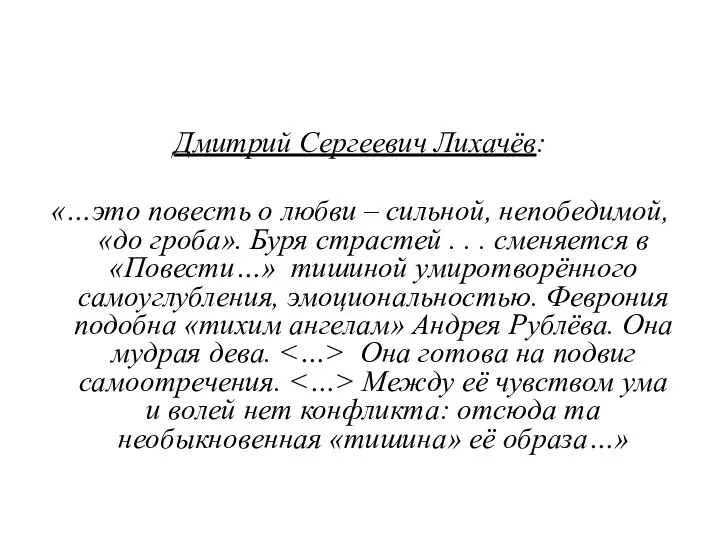 Дмитрий Сергеевич Лихачёв:

«…это повесть о любви – сильной, непобедимой, «до гроба». Буря страстей . . . сменяется в «Повести…» тишиной умиротворённого самоуглубления, эмоциональностью. Феврония подобна «тихим ангелам» Андрея Рублёва. Она мудрая дева. <…> Она готова на подвиг самоотречения. <…> Между её чувством ума и волей нет конфликта: отсюда та необыкновенная «тишина» её образа…»